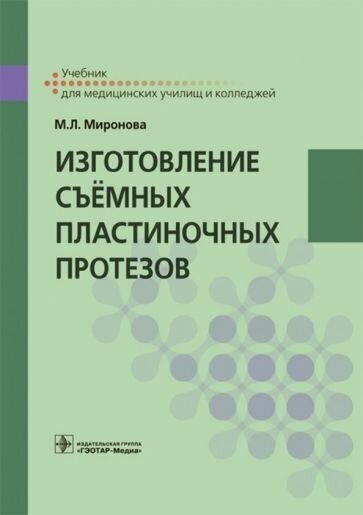 Учебник
для медицинских училищ и колледжей

М.Л. Миронова

ИЗГОТОВЛЕНИЕ СЪЁМНЫХ ПЛАСТИНОЧНЫХ ПРОТЕЗОВ

ИЗДАТЕЛЬСКАЯ ГРУППА
«ГЭОТАР-Медиа»